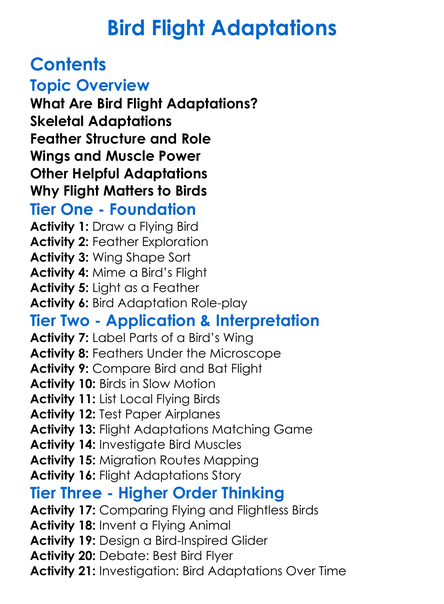 Bird Flight Adaptations

Contents

Topic Overview

What Are Bird Flight Adaptations?
Skeletal Adaptations
Feather Structure and Role
Wings and Muscle Power
Other Helpful Adaptations
Why Flight Matters to Birds

Tier One - Foundation

Activity 1: Draw a Flying Bird
Activity 2: Feather Exploration
Activity 3: Wing Shape Sort
Activity 4: Mime a Bird's Flight
Activity 5: Light as a Feather
Activity 6: Bird Adaptation Role-play

Tier Two - Application & Interpretation

Activity 7: Label Parts of a Bird's Wing
Activity 8: Feathers Under the Microscope
Activity 9: Compare Bird and Bat Flight
Activity 10: Birds in Slow Motion
Activity 11: List Local Flying Birds
Activity 12: Test Paper Airplanes
Activity 13: Flight Adaptations Matching Game
Activity 14: Investigate Bird Muscles
Activity 15: Migration Routes Mapping
Activity 16: Flight Adaptations Story

Tier Three - Higher Order Thinking

Activity 17: Comparing Flying and Flightless Birds
Activity 18: Invent a Flying Animal
Activity 19: Design a Bird-Inspired Glider
Activity 20: Debate: Best Bird Flyer
Activity 21: Investigation: Bird Adaptations Over Time